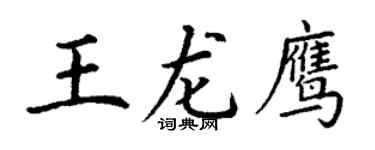 王龙鹰
词典网